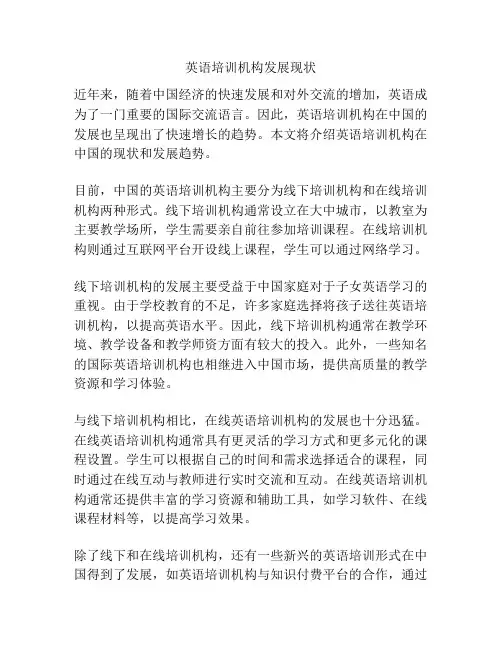 英语培训机构发展现状

近年来，随着中国经济的快速发展和对外交流的增加，英语成为了一门重要的国际交流语言。因此，英语培训机构在中国的发展也呈现出了快速增长的趋势。本文将介绍英语培训机构在中国的现状和发展趋势。

目前，中国的英语培训机构主要分为线下培训机构和在线培训机构两种形式。线下培训机构通常设立在大中城市，以教室为主要教学场所，学生需要亲自前往参加培训课程。在线培训机构则通过互联网平台开设线上课程，学生可以通过网络学习。

线下培训机构的发展主要受益于中国家庭对于子女英语学习的重视。由于学校教育的不足，许多家庭选择将孩子送往英语培训机构，以提高英语水平。因此，线下培训机构通常在教学环境、教学设备和教学师资方面有较大的投入。此外，一些知名的国际英语培训机构也相继进入中国市场，提供高质量的教学资源和学习体验。

与线下培训机构相比，在线英语培训机构的发展也十分迅猛。在线英语培训机构通常具有更灵活的学习方式和更多元化的课程设置。学生可以根据自己的时间和需求选择适合的课程，同时通过在线互动与教师进行实时交流和互动。在线英语培训机构通常还提供丰富的学习资源和辅助工具，如学习软件、在线课程材料等，以提高学习效果。

除了线下和在线培训机构，还有一些新兴的英语培训形式在中国得到了发展，如英语培训机构与知识付费平台的合作，通过